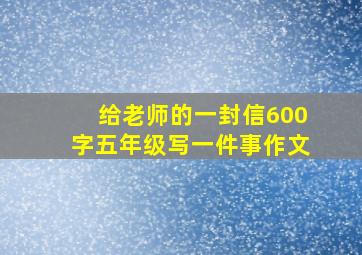 给老师的一封信600字五年级写一件事作文